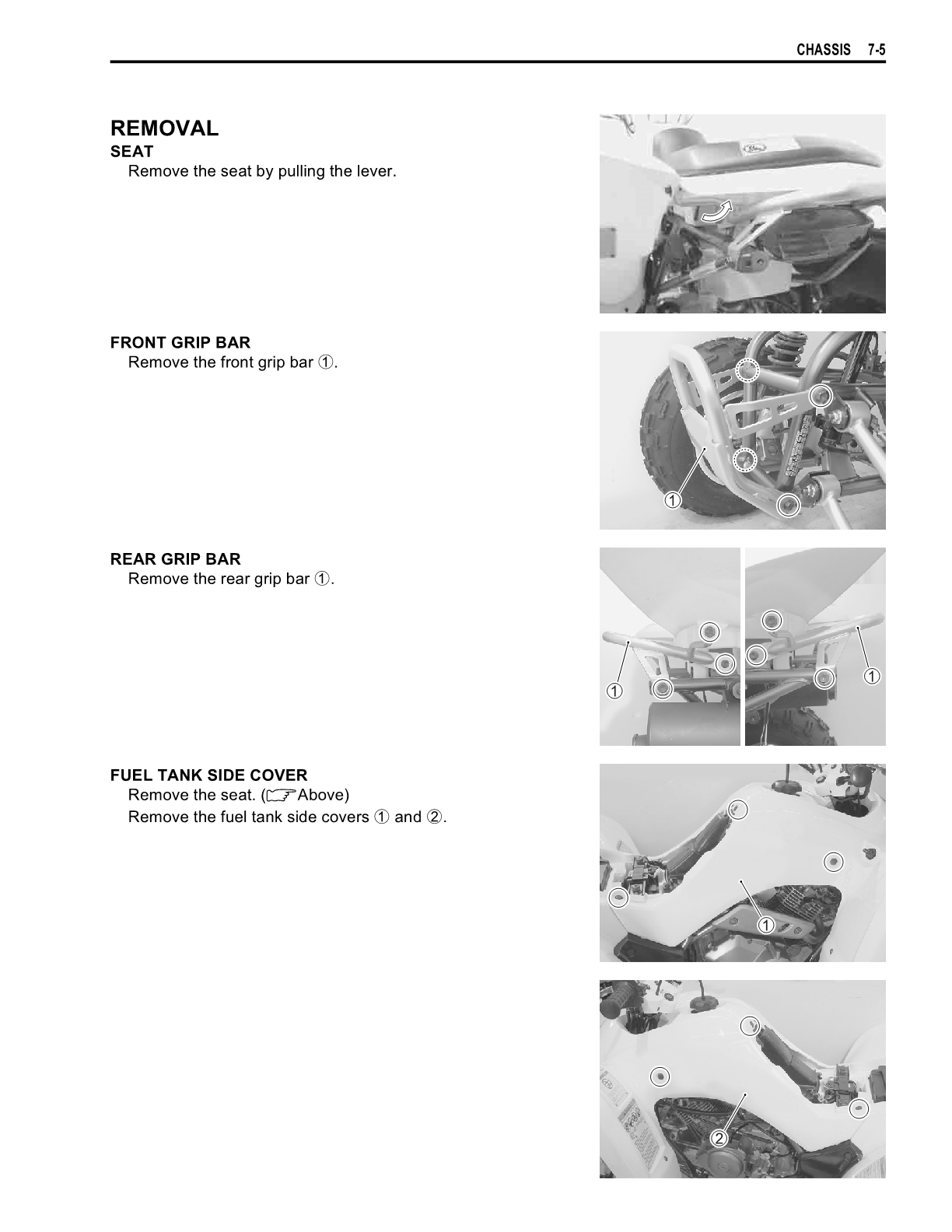 CHASSIS 7-5

REMOVAL
SEAT
Remove the seat by pulling the lever.

FRONT GRIP BAR
Remove the front grip bar ①.

①

REAR GRIP BAR
Remove the rear grip bar ①.

①

①

FUEL TANK SIDE COVER
Remove the seat. (☞Above)
Remove the fuel tank side covers ① and ②.

①

②